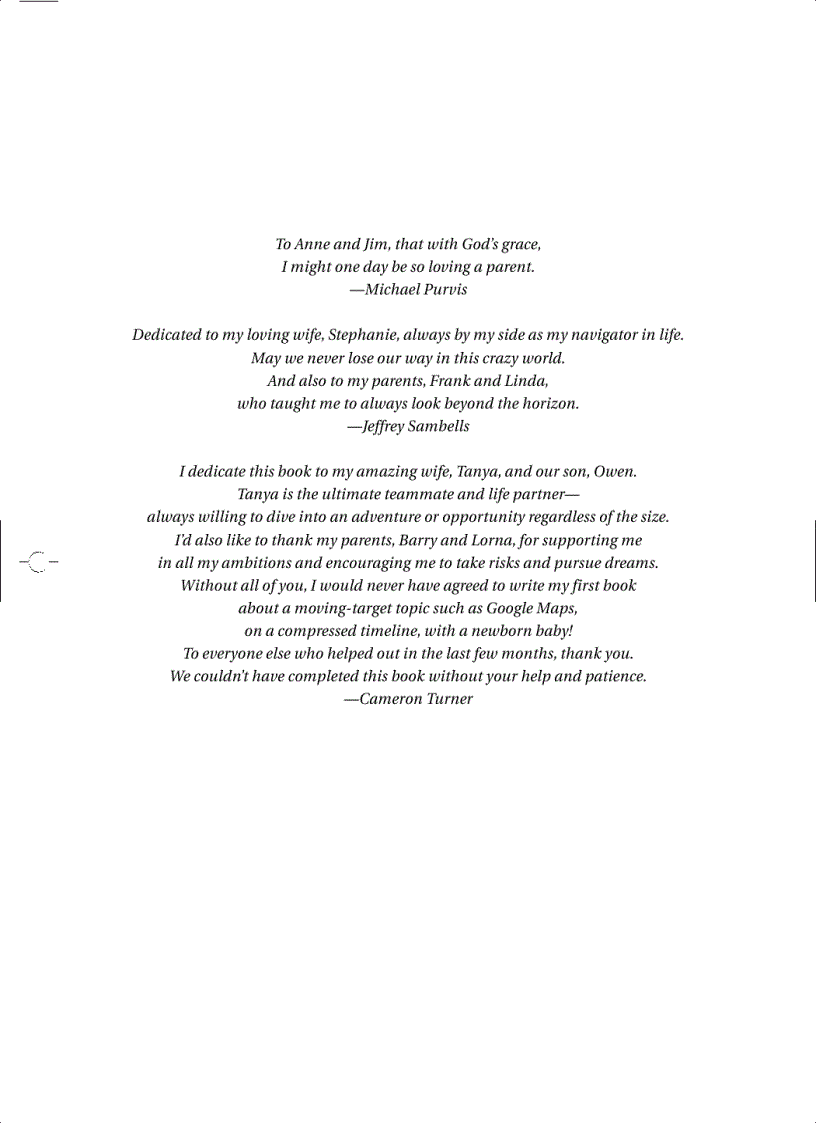 To Anne and Jim, that with God's grace,
I might one day be so loving a parent.
—Michael Purvis

Dedicated to my loving wife, Stephanie, always by my side as my navigator in life.
May we never lose our way in this crazy world.
And also to my parents, Frank and Linda,
who taught me to always look beyond the horizon.
—Jeffrey Sambells

I dedicate this book to my amazing wife, Tanya, and our son, Owen.
Tanya is the ultimate teammate and life partner—
always willing to dive into an adventure or opportunity regardless of the size.
I'd also like to thank my parents, Barry and Lorna, for supporting me
in all my ambitions and encouraging me to take risks and pursue dreams.
Without all of you, I would never have agreed to write my first book
about a moving-target topic such as Google Maps,
on a compressed timeline, with a newborn baby!
To everyone else who helped out in the last few months, thank you.
We couldn't have completed this book without your help and patience.
—Cameron Turner